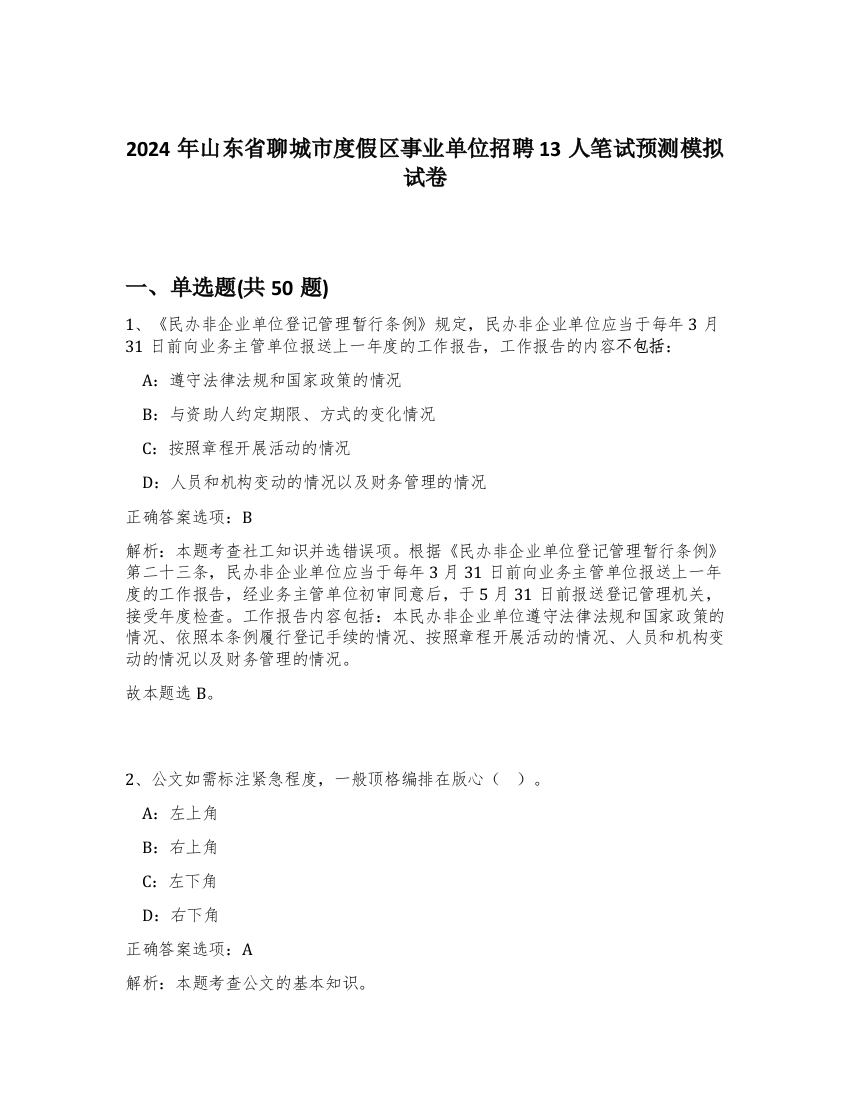 2024 年山东省聊城市度假区事业单位招聘 13 人笔试预测模拟试卷

一、单选题(共 50 题)

1、《民办非企业单位登记管理暂行条例》规定，民办非企业单位应当于每年 3 月 31 日前向业务主管单位报送上一年度的工作报告，工作报告的内容不包括：

A：遵守法律法规和国家政策的情况

B：与资助人约定期限、方式的变化情况

C：按照章程开展活动的情况

D：人员和机构变动的情况以及财务管理的情况

正确答案选项：B

解析：本题考查社工知识并选错误项。根据《民办非企业单位登记管理暂行条例》第二十三条，民办非企业单位应当于每年 3 月 31 日前向业务主管单位报送上一年度的工作报告，经业务主管单位初审同意后，于 5 月 31 日前报送登记管理机关，接受年度检查。工作报告内容包括：本民办非企业单位遵守法律法规和国家政策的情况、依照本条例履行登记手续的情况、按照章程开展活动的情况、人员和机构变动的情况以及财务管理的情况。

故本题选 B。

2、公文如需标注紧急程度，一般顶格编排在版心（ ）。

A：左上角

B：右上角

C：左下角

D：右下角

正确答案选项：A

解析：本题考查公文的基本知识。